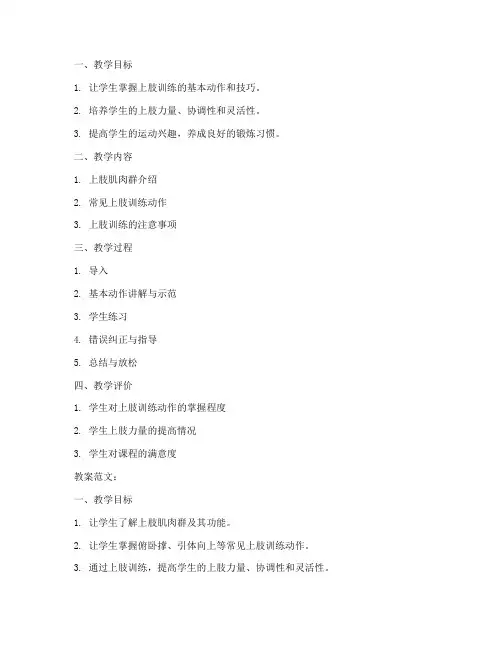 一、教学目标

1. 让学生掌握上肢训练的基本动作和技巧。

2. 培养学生的上肢力量、协调性和灵活性。

3. 提高学生的运动兴趣，养成良好的锻炼习惯。

二、教学内容

1. 上肢肌肉群介绍

2. 常见上肢训练动作

3. 上肢训练的注意事项

三、教学过程

1. 导入

2. 基本动作讲解与示范

3. 学生练习

4. 错误纠正与指导

5. 总结与放松

四、教学评价

1. 学生对上肢训练动作的掌握程度

2. 学生上肢力量的提高情况

3. 学生对课程的满意度

教案范文：

一、教学目标

1. 让学生了解上肢肌肉群及其功能。

2. 让学生掌握俯卧撑、引体向上等常见上肢训练动作。

3. 通过上肢训练，提高学生的上肢力量、协调性和灵活性。